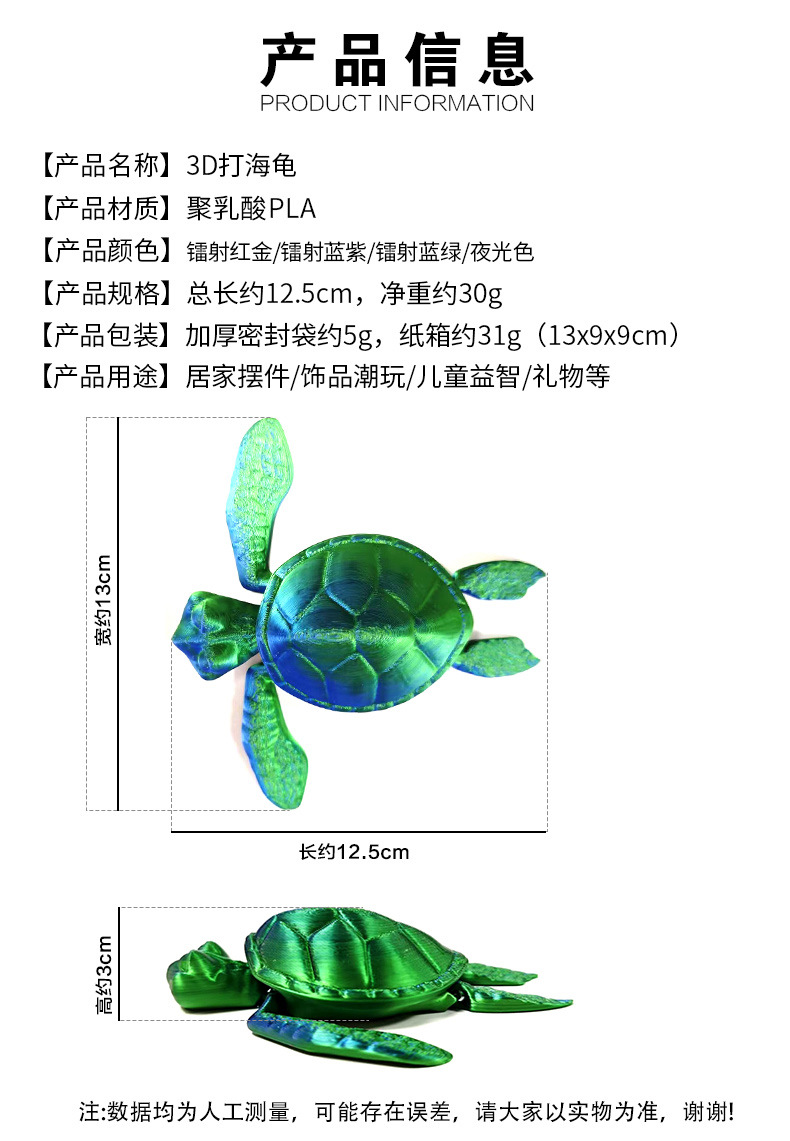 产品信息
PRODUCT INFORMATION

【产品名称】3D打海龟
【产品材质】聚乳酸PLA
【产品颜色】镭射红金/镭射蓝紫/镭射蓝绿/夜光色
【产品规格】总长约12.5cm，净重约30g
【产品包装】加厚密封袋约5g，纸箱约31g（13x9x9cm）
【产品用途】居家摆件/饰品潮玩/儿童益智/礼物等

宽约13cm

长约12.5cm

高约3cm

注:数据均为人工测量，可能存在误差，请大家以实物为准，谢谢!